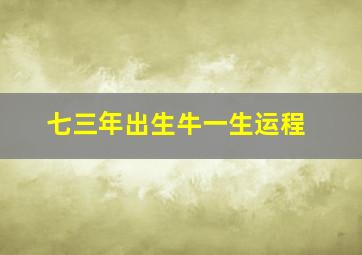 七三年出生牛一生运程